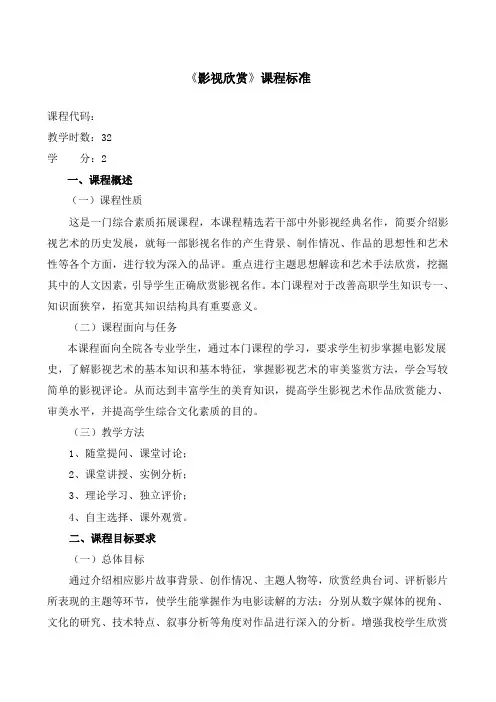 《影视欣赏》课程标准

课程代码：
教学时数：32
学　　分：2

一、课程概述

（一）课程性质

这是一门综合素质拓展课程，本课程精选若干部中外影视经典名作，简要介绍影视艺术的历史发展，就每一部影视名作的产生背景、制作情况、作品的思想性和艺术性等各个方面，进行较为深入的品评。重点进行主题思想解读和艺术手法欣赏，挖掘其中的人文因素，引导学生正确欣赏影视名作。本门课程对于改善高职学生知识专一、知识面狭窄，拓宽其知识结构具有重要意义。

（二）课程面向与任务

本课程面向全院各专业学生，通过本门课程的学习，要求学生初步掌握电影发展史，了解影视艺术的基本知识和基本特征，掌握影视艺术的审美鉴赏方法，学会写较简单的影视评论。从而达到丰富学生的美育知识，提高学生影视艺术作品欣赏能力、审美水平，并提高学生综合文化素质的目的。

（三）教学方法

1、随堂提问、课堂讨论；

2、课堂讲授、实例分析；

3、理论学习、独立评价；

4、自主选择、课外观赏。

二、课程目标要求

（一）总体目标

通过介绍相应影片故事背景、创作情况、主题人物等，欣赏经典台词、评析影片所表现的主题等环节，使学生能掌握作为电影读解的方法：分别从数字媒体的视角、文化的研究、技术特点、叙事分析等角度对作品进行深入的分析。增强我校学生欣赏